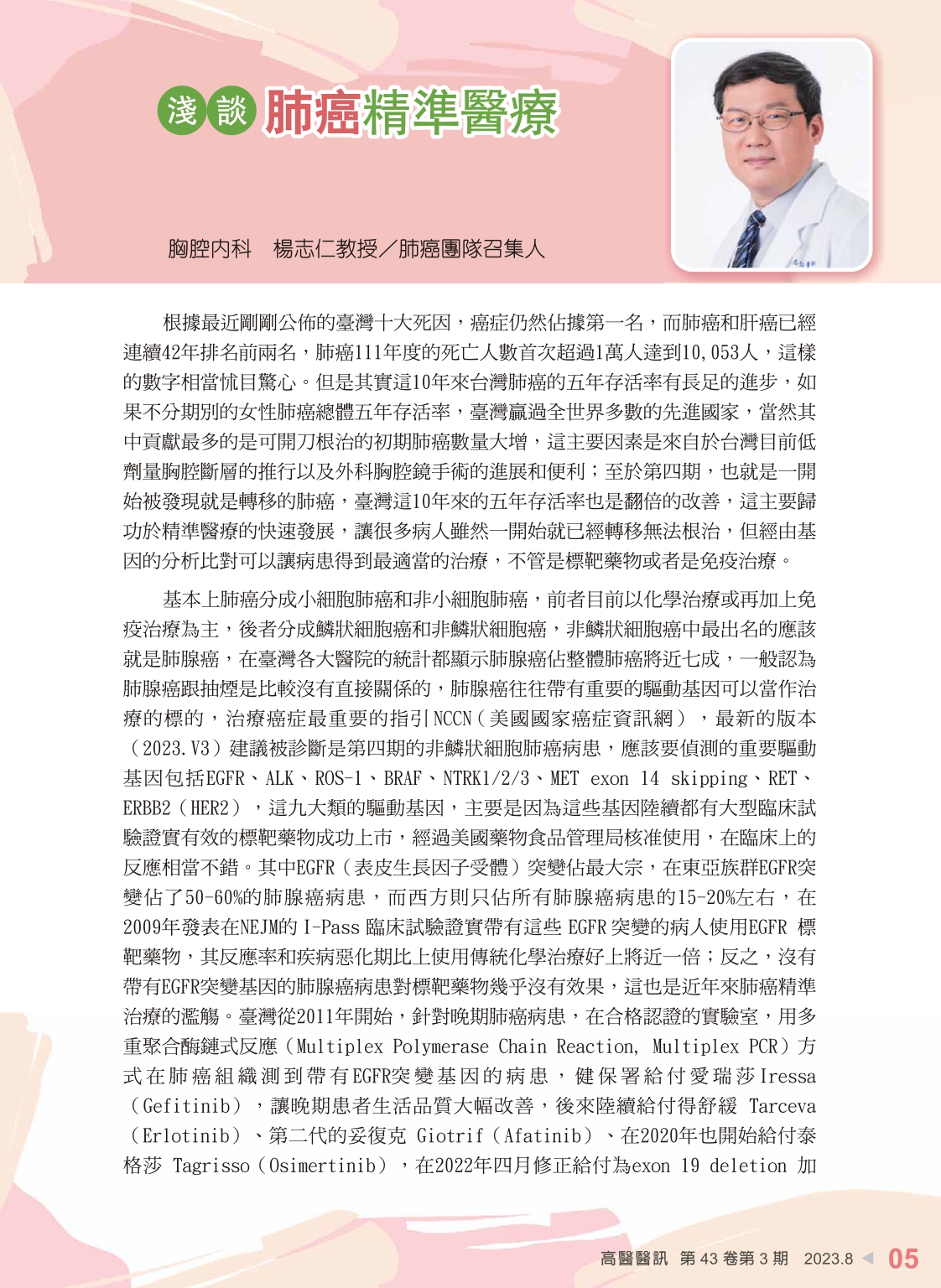 淺談肺癌精準醫療

胸腔內科　楊志仁教授／肺癌團隊召集人

根據最近剛剛公佈的臺灣十大死因，癌症仍然佔據第一名，而肺癌和肝癌已經連續42年排名前兩名，肺癌111年度的死亡人數首次超過1萬人達到10,053人，這樣的數字相當怵目驚心。但是其實這10年來台灣肺癌的五年存活率有長足的進步，如果不分期別的女性肺癌總體五年存活率，臺灣贏過全世界多數的先進國家，當然其中貢獻最多的是可開刀根治的初期肺癌數量大增，這主要因素是來自於台灣目前低劑量胸腔斷層的推行以及外科胸腔鏡手術的進展和便利；至於第四期，也就是一開始被發現就是轉移的肺癌，臺灣這10年來的五年存活率也是翻倍的改善，這主要歸功於精準醫療的快速發展，讓很多病人雖然一開始就已經轉移無法根治，但經由基因的分析比對可以讓病患得到最適當的治療，不管是標靶藥物或者是免疫治療。

基本上肺癌分成小細胞肺癌和非小細胞肺癌，前者目前以化學治療或再加上免疫治療為主，後者分成鱗狀細胞癌和非鱗狀細胞癌，非鱗狀細胞癌中最出名的應該就是肺腺癌，在臺灣各大醫院的統計都顯示肺腺癌佔整體肺癌將近七成，一般認為肺腺癌跟抽煙是比較沒有直接關係的，肺腺癌往往帶有重要的驅動基因可以當作治療的標的，治療癌症最重要的指引NCCN（美國國家癌症資訊網），最新的版本（2023.V3）建議被診斷是第四期的非鱗狀細胞肺癌病患，應該要偵測的重要驅動基因包括EGFR、ALK、ROS-1、BRAF、NTRK1/2/3、MET exon 14 skipping、RET、ERBB2（HER2），這九大類的驅動基因，主要是因為這些基因陸續都有大型臨床試驗證實有效的標靶藥物成功上市，經過美國藥物食品管理局核准使用，在臨床上的反應相當不錯。其中EGFR（表皮生長因子受體）突變佔最大宗，在東亞族群EGFR突變佔了50-60%的肺腺癌病患，而西方則只佔所有肺腺癌病患的15-20%左右，在2009年發表在NEJM的 I-Pass 臨床試驗證實帶有這些 EGFR 突變的病人使用EGFR 標靶藥物，其反應率和疾病惡化期比上使用傳統化學治療好上將近一倍；反之，沒有帶有EGFR突變基因的肺腺癌病患對標靶藥物幾乎沒有效果，這也是近年來肺癌精準治療的濫觴。臺灣從2011年開始，針對晚期肺癌病患，在合格認證的實驗室，用多重聚合酶鏈式反應（Multiplex Polymerase Chain Reaction, Multiplex PCR）方式在肺癌組織測到帶有EGFR突變基因的病患，健保署給付愛瑞莎Iressa（Gefitinib），讓晚期患者生活品質大幅改善，後來陸續給付得舒緩 Tarceva（Erlotinib）、第二代的妥復克 Giotrif（Afatinib）、在2020年也開始給付泰格莎 Tagrisso（Osimertinib），在2022年四月修正給付為exon 19 deletion 加

高醫醫訊 第 43 卷第 3 期　2023.8　05